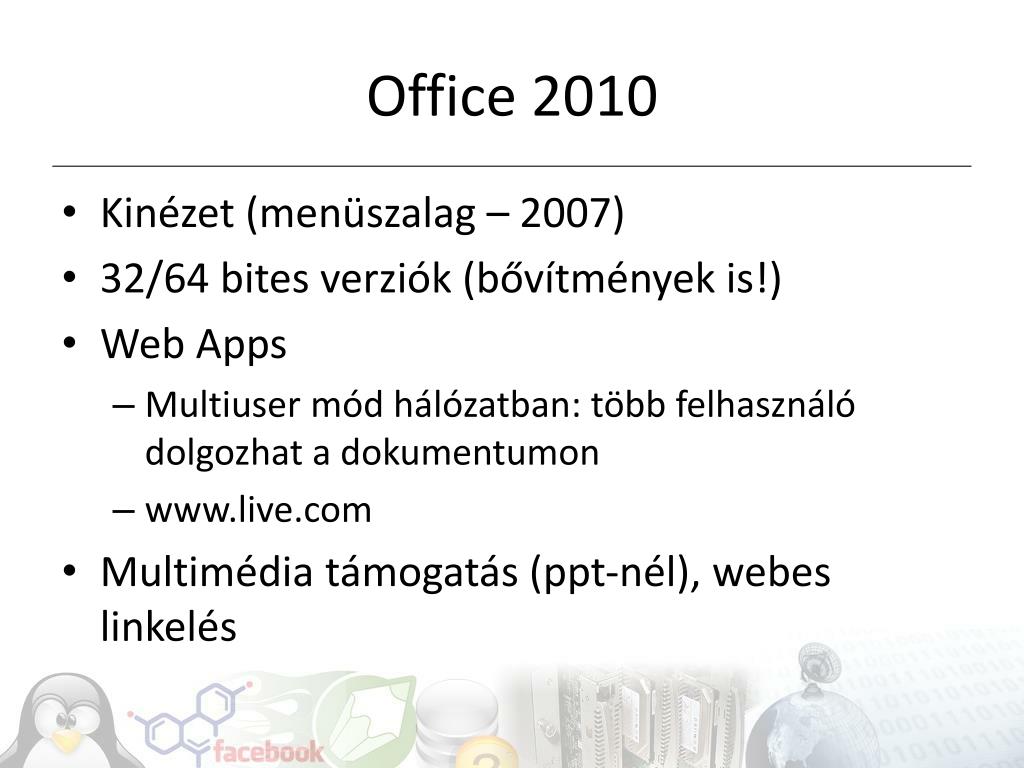 Office 2010

• Kinézet (menüszalag – 2007)
• 32/64 bites verziók (bővítmények is!)
• Web Apps
– Multiuser mód hálózatban: több felhasználó dolgozhat a dokumentumon
– www.live.com
• Multimédia támogatás (ppt-nél), webes linkelés

facebook